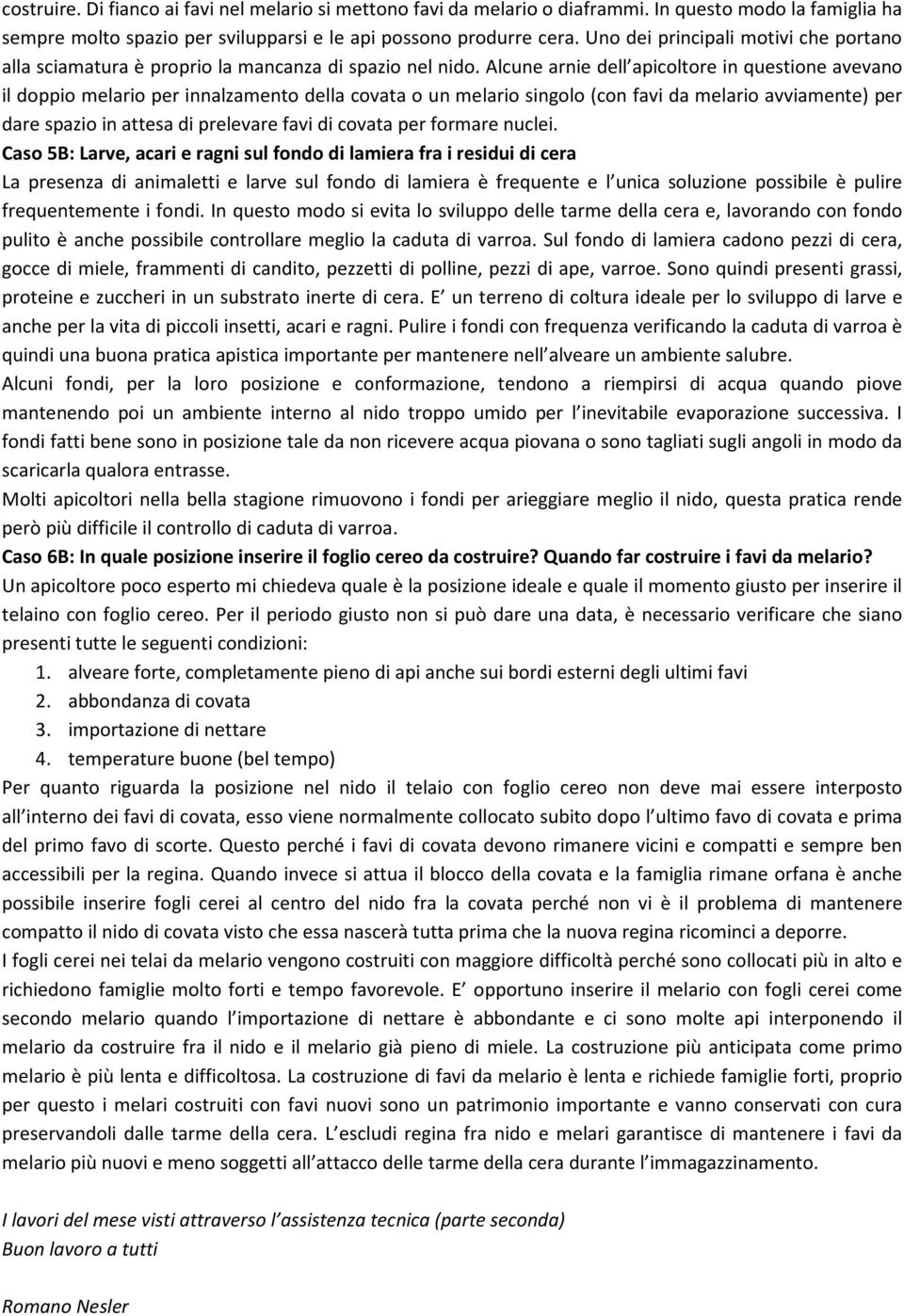 costruire. Di fianco ai favi nel melario si mettono favi da melario o diaframmi. In questo modo la famiglia ha sempre molto spazio per svilupparsi e le api possono produrre cera. Uno dei principali motivi che portano alla sciamatura è proprio la mancanza di spazio nel nido. Alcune arnie dell apicoltore in questione avevano il doppio melario per innalzamento della covata o un melario singolo (con favi da melario avviamente) per dare spazio in attesa di prelevare favi di covata per formare nuclei.

Caso 5B: Larve, acari e ragni sul fondo di lamiera fra i residui di cera

La presenza di animaletti e larve sul fondo di lamiera è frequente e l unica soluzione possibile è pulire frequentemente i fondi. In questo modo si evita lo sviluppo delle tarme della cera e, lavorando con fondo pulito è anche possibile controllare meglio la caduta di varroa. Sul fondo di lamiera cadono pezzi di cera, gocce di miele, frammenti di candito, pezzetti di polline, pezzi di ape, varroe. Sono quindi presenti grassi, proteine e zuccheri in un substrato inerte di cera. E un terreno di coltura ideale per lo sviluppo di larve e anche per la vita di piccoli insetti, acari e ragni. Pulire i fondi con frequenza verificando la caduta di varroa è quindi una buona pratica apistica importante per mantenere nell alveare un ambiente salubre.

Alcuni fondi, per la loro posizione e conformazione, tendono a riempirsi di acqua quando piove mantenendo poi un ambiente interno al nido troppo umido per l inevitabile evaporazione successiva. I fondi fatti bene sono in posizione tale da non ricevere acqua piovana o sono tagliati sugli angoli in modo da scaricarla qualora entrasse.

Molti apicoltori nella bella stagione rimuovono i fondi per arieggiare meglio il nido, questa pratica rende però più difficile il controllo di caduta di varroa.

Caso 6B: In quale posizione inserire il foglio cereo da costruire? Quando far costruire i favi da melario?

Un apicoltore poco esperto mi chiedeva quale è la posizione ideale e quale il momento giusto per inserire il telaino con foglio cereo. Per il periodo giusto non si può dare una data, è necessario verificare che siano presenti tutte le seguenti condizioni:

1. alveare forte, completamente pieno di api anche sui bordi esterni degli ultimi favi
2. abbondanza di covata
3. importazione di nettare
4. temperature buone (bel tempo)

Per quanto riguarda la posizione nel nido il telaio con foglio cereo non deve mai essere interposto all interno dei favi di covata, esso viene normalmente collocato subito dopo l ultimo favo di covata e prima del primo favo di scorte. Questo perché i favi di covata devono rimanere vicini e compatti e sempre ben accessibili per la regina. Quando invece si attua il blocco della covata e la famiglia rimane orfana è anche possibile inserire fogli cerei al centro del nido fra la covata perché non vi è il problema di mantenere compatto il nido di covata visto che essa nascerà tutta prima che la nuova regina ricominci a deporre.

I fogli cerei nei telai da melario vengono costruiti con maggiore difficoltà perché sono collocati più in alto e richiedono famiglie molto forti e tempo favorevole. E opportuno inserire il melario con fogli cerei come secondo melario quando l importazione di nettare è abbondante e ci sono molte api interponendo il melario da costruire fra il nido e il melario già pieno di miele. La costruzione più anticipata come primo melario è più lenta e difficoltosa. La costruzione di favi da melario è lenta e richiede famiglie forti, proprio per questo i melari costruiti con favi nuovi sono un patrimonio importante e vanno conservati con cura preservandoli dalle tarme della cera. L escludi regina fra nido e melari garantisce di mantenere i favi da melario più nuovi e meno soggetti all attacco delle tarme della cera durante l immagazzinamento.

I lavori del mese visti attraverso l assistenza tecnica (parte seconda)
Buon lavoro a tutti

Romano Nesler